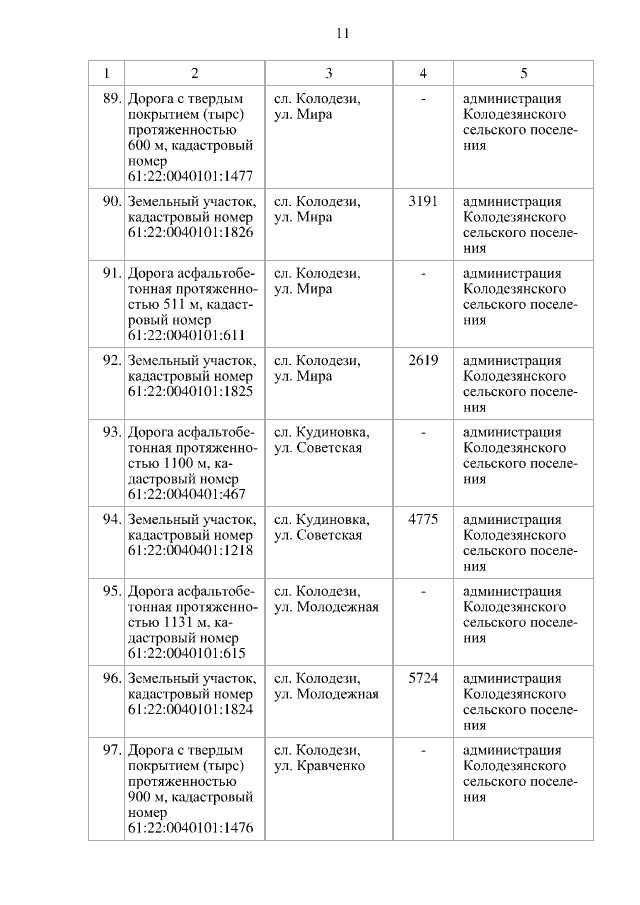 11

| 1 | 2 | 3 | 4 | 5 |
|---|---|---|---|---|
| 89. | Дорога с твердым покрытием (тырс) протяженностью 600 м, кадастровый номер 61:22:0040101:1477 | сл. Колодези, ул. Мира | - | администрация Колодезянского сельского поселения |
| 90. | Земельный участок, кадастровый номер 61:22:0040101:1826 | сл. Колодези, ул. Мира | 3191 | администрация Колодезянского сельского поселения |
| 91. | Дорога асфальтобетонная протяженностью 511 м, кадастровый номер 61:22:0040101:611 | сл. Колодези, ул. Мира | - | администрация Колодезянского сельского поселения |
| 92. | Земельный участок, кадастровый номер 61:22:0040101:1825 | сл. Колодези, ул. Мира | 2619 | администрация Колодезянского сельского поселения |
| 93. | Дорога асфальтобетонная протяженностью 1100 м, кадастровый номер 61:22:0040401:467 | сл. Кудиновка, ул. Советская | - | администрация Колодезянского сельского поселения |
| 94. | Земельный участок, кадастровый номер 61:22:0040401:1218 | сл. Кудиновка, ул. Советская | 4775 | администрация Колодезянского сельского поселения |
| 95. | Дорога асфальтобетонная протяженностью 1131 м, кадастровый номер 61:22:0040101:615 | сл. Колодези, ул. Молодежная | - | администрация Колодезянского сельского поселения |
| 96. | Земельный участок, кадастровый номер 61:22:0040101:1824 | сл. Колодези, ул. Молодежная | 5724 | администрация Колодезянского сельского поселения |
| 97. | Дорога с твердым покрытием (тырс) протяженностью 900 м, кадастровый номер 61:22:0040101:1476 | сл. Колодези, ул. Кравченко | - | администрация Колодезянского сельского поселения |